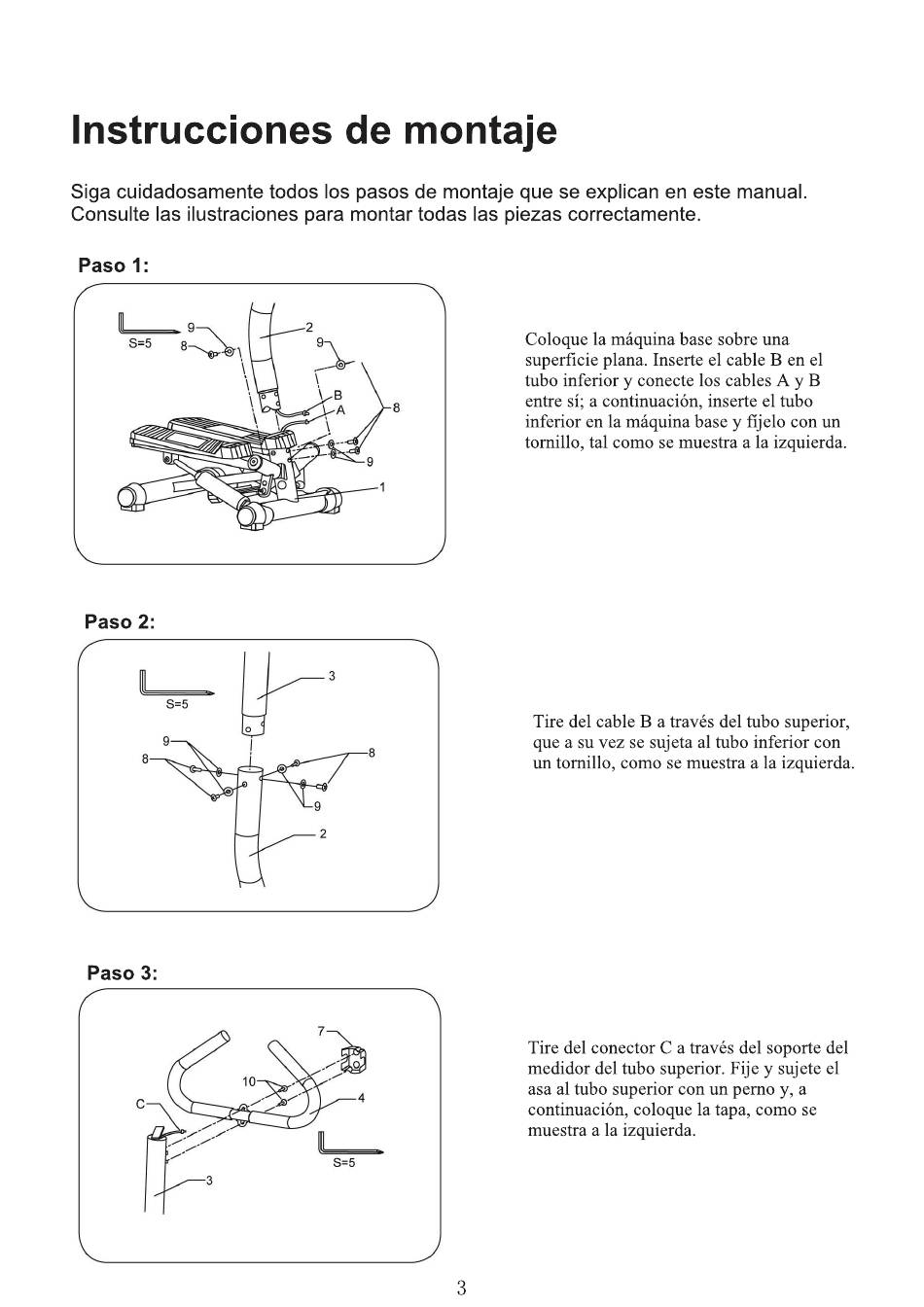 Instrucciones de montaje

Siga cuidadosamente todos los pasos de montaje que se explican en este manual. Consulte las ilustraciones para montar todas las piezas correctamente.

Paso 1:

S=5
9
8
2
9
B
A
8
9
1

Coloque la máquina base sobre una superficie plana. Inserte el cable B en el tubo inferior y conecte los cables A y B entre sí; a continuación, inserte el tubo inferior en la máquina base y fíjelo con un tornillo, tal como se muestra a la izquierda.

Paso 2:

S=5
3
9
8
8
9
2

Tire del cable B a través del tubo superior, que a su vez se sujeta al tubo inferior con un tornillo, como se muestra a la izquierda.

Paso 3:

7
10
C
4
S=5
3

Tire del conector C a través del soporte del medidor del tubo superior. Fije y sujete el asa al tubo superior con un perno y, a continuación, coloque la tapa, como se muestra a la izquierda.

3